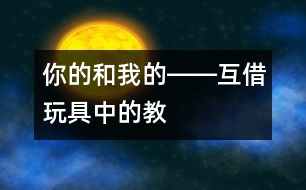 你的和我的——互借玩具中的教